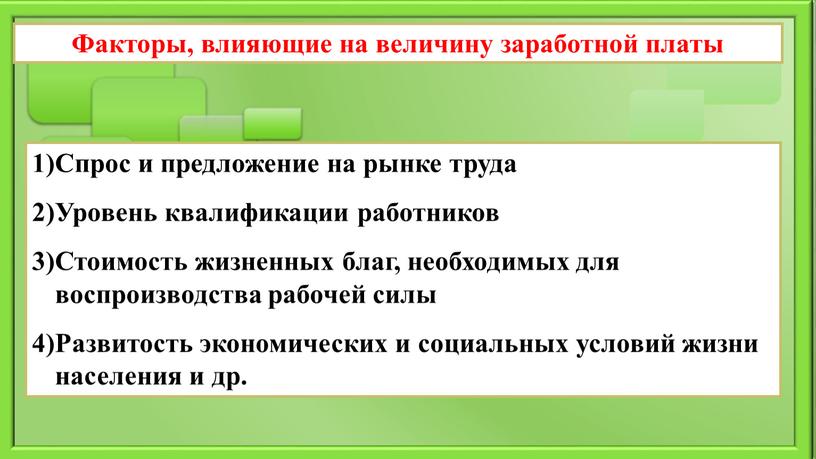 Факторы, влияющие на величину заработной платы

1)Спрос и предложение на рынке труда

2)Уровень квалификации работников

3)Стоимость жизненных благ, необходимых для воспроизводства рабочей силы

4)Развитость экономических и социальных условий жизни населения и др.